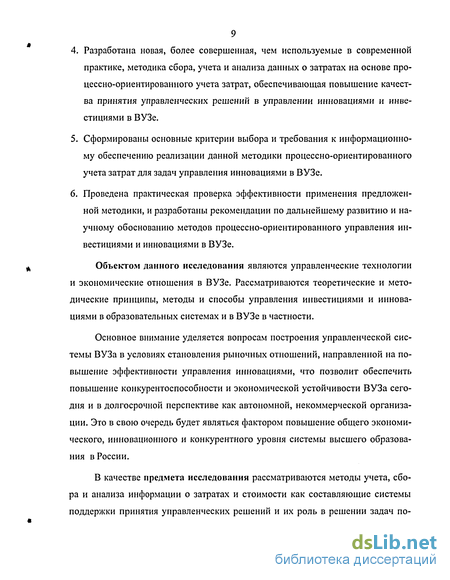 9

4. Разработана новая, более совершенная, чем используемые в современной практике, методика сбора, учета и анализа данных о затратах на основе процессно-ориентированного учета затрат, обеспечивающая повышение качества принятия управленческих решений в управлении инновациями и инвестициями в ВУЗе.

5. Сформированы основные критерии выбора и требования к информационному обеспечению реализации данной методики процессно-ориентированного учета затрат для задач управления инновациями в ВУЗе.

6. Проведена практическая проверка эффективности применения предложенной методики, и разработаны рекомендации по дальнейшему развитию и научному обоснованию методов процессно-ориентированного управления инвестициями и инновациями в ВУЗе.

Объектом данного исследования являются управленческие технологии и экономические отношения в ВУЗе. Рассматриваются теоретические и методические принципы, методы и способы управления инвестициями и инновациями в образовательных системах и в ВУЗе в частности.

Основное внимание уделяется вопросам построения управленческой системы ВУЗа в условиях становления рыночных отношений, направленной на повышение эффективности управления инновациями, что позволит обеспечить повышение конкурентоспособности и экономической устойчивости ВУЗа сегодня и в долгосрочной перспективе как автономной, некоммерческой организации. Это в свою очередь будет являться фактором повышение общего экономического, инновационного и конкурентного уровня системы высшего образования в России.

В качестве предмета исследования рассматриваются методы учета, сбора и анализа информации о затратах и стоимости как составляющие системы поддержки принятия управленческих решений и их роль в решении задач по-

dsLib.net
библиотека диссертаций